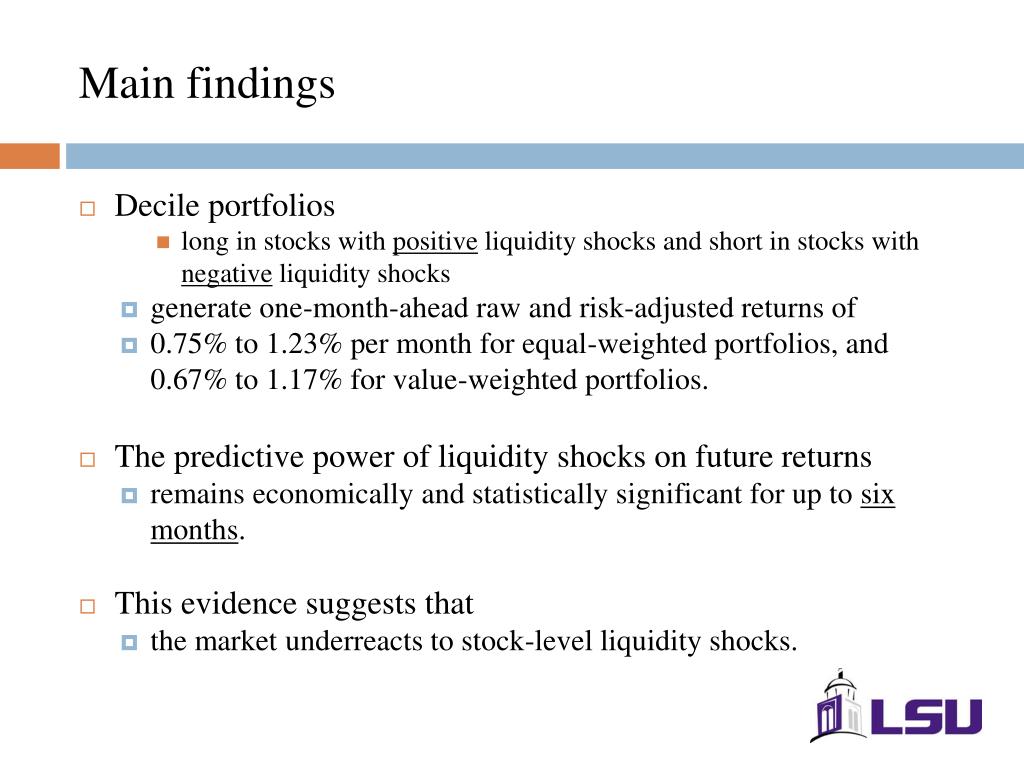 Main findings

Decile portfolios

long in stocks with positive liquidity shocks and short in stocks with negative liquidity shocks

generate one-month-ahead raw and risk-adjusted returns of

0.75% to 1.23% per month for equal-weighted portfolios, and 0.67% to 1.17% for value-weighted portfolios.

The predictive power of liquidity shocks on future returns

remains economically and statistically significant for up to six months.

This evidence suggests that

the market underreacts to stock-level liquidity shocks.

LSU